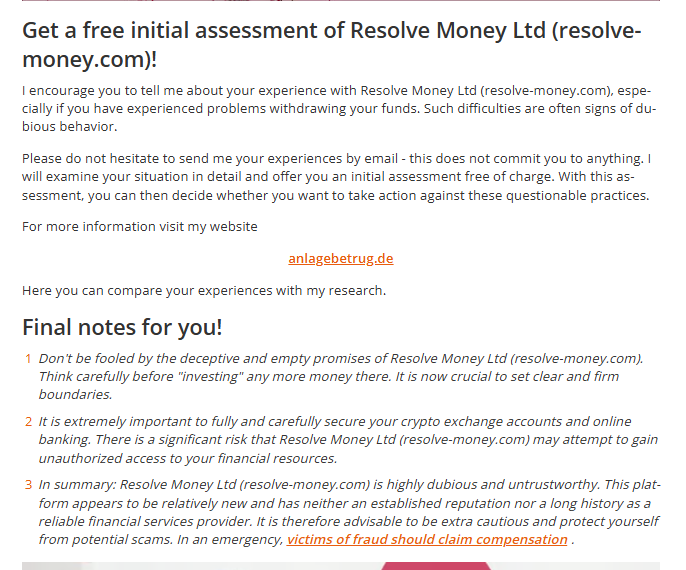 Get a free initial assessment of Resolve Money Ltd (resolve-money.com)!

I encourage you to tell me about your experience with Resolve Money Ltd (resolve-money.com), especially if you have experienced problems withdrawing your funds. Such difficulties are often signs of dubious behavior.

Please do not hesitate to send me your experiences by email - this does not commit you to anything. I will examine your situation in detail and offer you an initial assessment free of charge. With this assessment, you can then decide whether you want to take action against these questionable practices.

For more information visit my website

anlagebetrug.de

Here you can compare your experiences with my research.

Final notes for you!

1 Don't be fooled by the deceptive and empty promises of Resolve Money Ltd (resolve-money.com). Think carefully before "investing" any more money there. It is now crucial to set clear and firm boundaries.

2 It is extremely important to fully and carefully secure your crypto exchange accounts and online banking. There is a significant risk that Resolve Money Ltd (resolve-money.com) may attempt to gain unauthorized access to your financial resources.

3 In summary: Resolve Money Ltd (resolve-money.com) is highly dubious and untrustworthy. This platform appears to be relatively new and has neither an established reputation nor a long history as a reliable financial services provider. It is therefore advisable to be extra cautious and protect yourself from potential scams. In an emergency, victims of fraud should claim compensation .